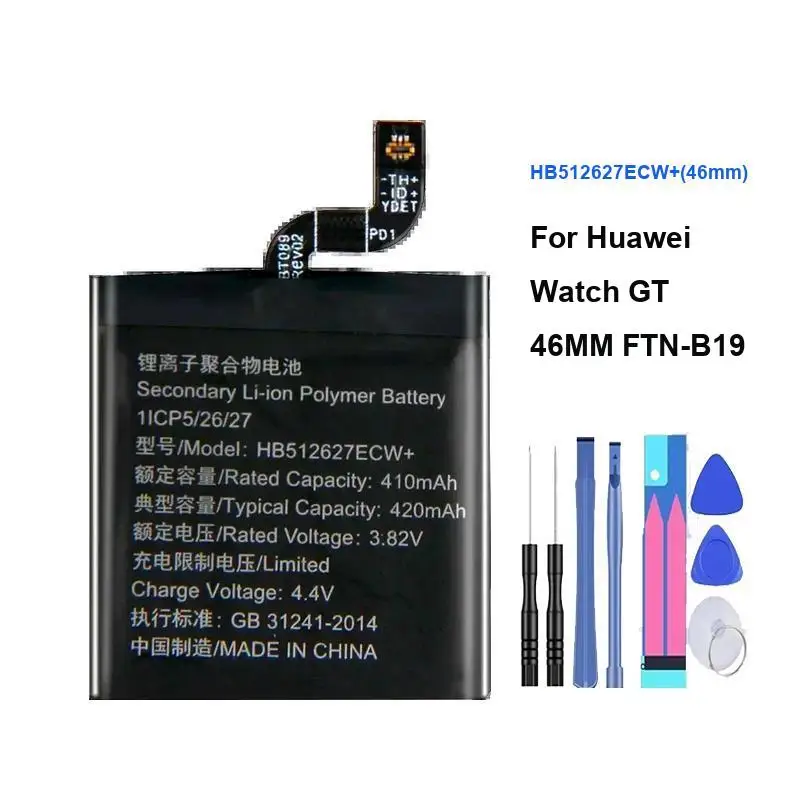 -TH+
-ID+
YDET
PD1
BT089
Rev02

锂离子聚合物电池
Secondary Li-ion Polymer Battery
1ICP5/26/27
型号/Model: HB512627ECW+
额定容量/Rated Capacity: 410mAh
典型容量/Typical Capacity: 420mAh
额定电压/Rated Voltage: 3.82V
充电限制电压/Limited
Charge Voltage: 4.4V
执行标准: GB 31241-2014
中国制造/MADE IN CHINA

HB512627ECW+(46mm)

For Huawei
Watch GT
46MM FTN-B19